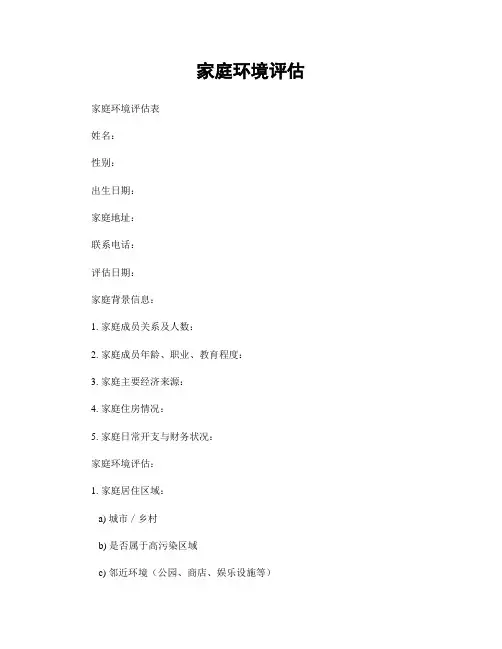 家庭环境评估

家庭环境评估表

姓名：

性别：

出生日期：

家庭地址：

联系电话：

评估日期：

家庭背景信息：

1. 家庭成员关系及人数：

2. 家庭成员年龄、职业、教育程度：

3. 家庭主要经济来源：

4. 家庭住房情况：

5. 家庭日常开支与财务状况：

家庭环境评估：

1. 家庭居住区域：

a) 城市 / 乡村

b) 是否属于高污染区域

c) 邻近环境（公园、商店、娱乐设施等）